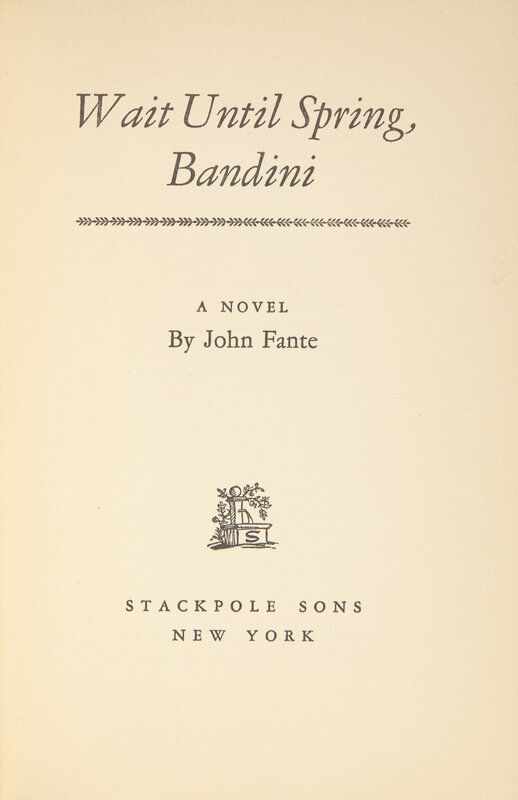 Wait Until Spring, Bandini

A NOVEL
By John Fante

S

STACKPOLE SONS
NEW YORK